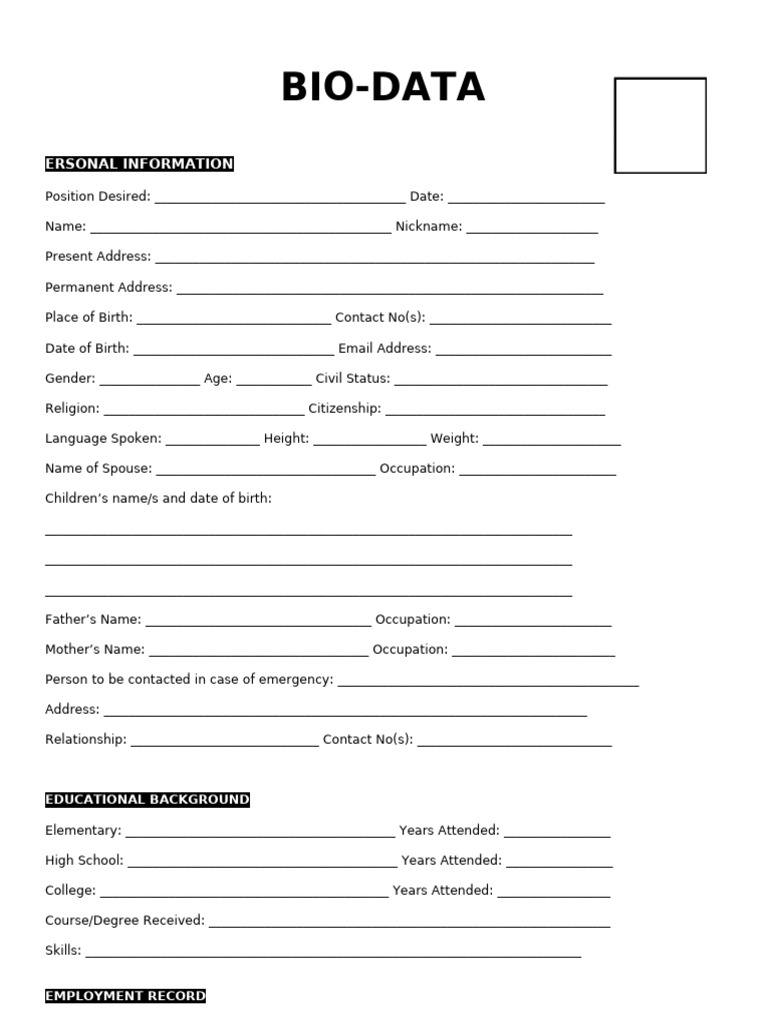 BIO-DATA

ERSONAL INFORMATION

Position Desired: ____ Date: ____

Name: ____ Nickname: ____

Present Address: ____

Permanent Address: ____

Place of Birth: ____ Contact No(s): ____

Date of Birth: ____ Email Address: ____

Gender: ____ Age: ____ Civil Status: ____

Religion: ____ Citizenship: ____

Language Spoken: ____ Height: ____ Weight: ____

Name of Spouse: ____ Occupation: ____

Children's name/s and date of birth:

____

____

____

Father's Name: ____ Occupation: ____

Mother's Name: ____ Occupation: ____

Person to be contacted in case of emergency: ____

Address: ____

Relationship: ____ Contact No(s): ____

EDUCATIONAL BACKGROUND

Elementary: ____ Years Attended: ____

High School: ____ Years Attended: ____

College: ____ Years Attended: ____

Course/Degree Received: ____

Skills: ____

EMPLOYMENT RECORD